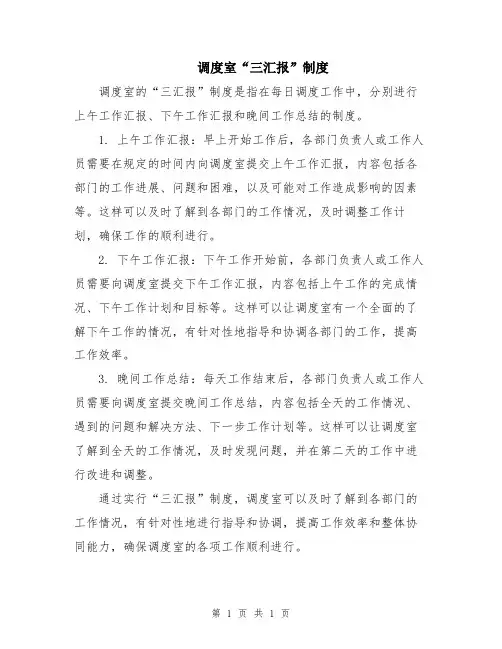 调度室“三汇报”制度

调度室的“三汇报”制度是指在每日调度工作中，分别进行上午工作汇报、下午工作汇报和晚间工作总结的制度。

1. 上午工作汇报：早上开始工作后，各部门负责人或工作人员需要在规定的时间内向调度室提交上午工作汇报，内容包括各部门的工作进展、问题和困难，以及可能对工作造成影响的因素等。这样可以及时了解到各部门的工作情况，及时调整工作计划，确保工作的顺利进行。

2. 下午工作汇报：下午工作开始前，各部门负责人或工作人员需要向调度室提交下午工作汇报，内容包括上午工作的完成情况、下午工作计划和目标等。这样可以让调度室有一个全面的了解下午工作的情况，有针对性地指导和协调各部门的工作，提高工作效率。

3. 晚间工作总结：每天工作结束后，各部门负责人或工作人员需要向调度室提交晚间工作总结，内容包括全天的工作情况、遇到的问题和解决方法、下一步工作计划等。这样可以让调度室了解到全天的工作情况，及时发现问题，并在第二天的工作中进行改进和调整。

通过实行“三汇报”制度，调度室可以及时了解到各部门的工作情况，有针对性地进行指导和协调，提高工作效率和整体协同能力，确保调度室的各项工作顺利进行。

第 1 页 共 1 页